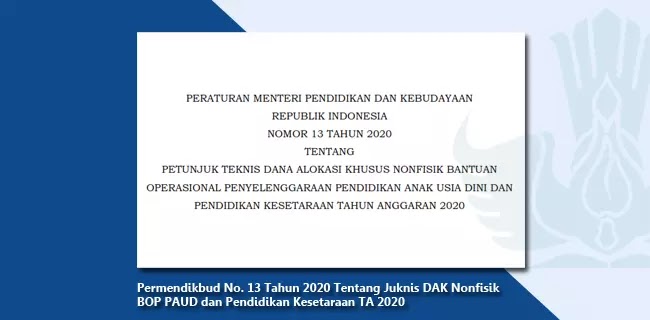 PERATURAN MENTERI PENDIDIKAN DAN KEBUDAYAAN
REPUBLIK INDONESIA
NOMOR 13 TAHUN 2020
TENTANG
PETUNJUK TEKNIS DANA ALOKASI KHUSUS NONFISIK BANTUAN OPERASIONAL PENYELENGGARAAN PENDIDIKAN ANAK USIA DINI DAN PENDIDIKAN KESETARAAN TAHUN ANGGARAN 2020

Permendikbud No. 13 Tahun 2020 Tentang Juknis DAK Nonfisik BOP PAUD dan Pendidikan Kesetaraan TA 2020